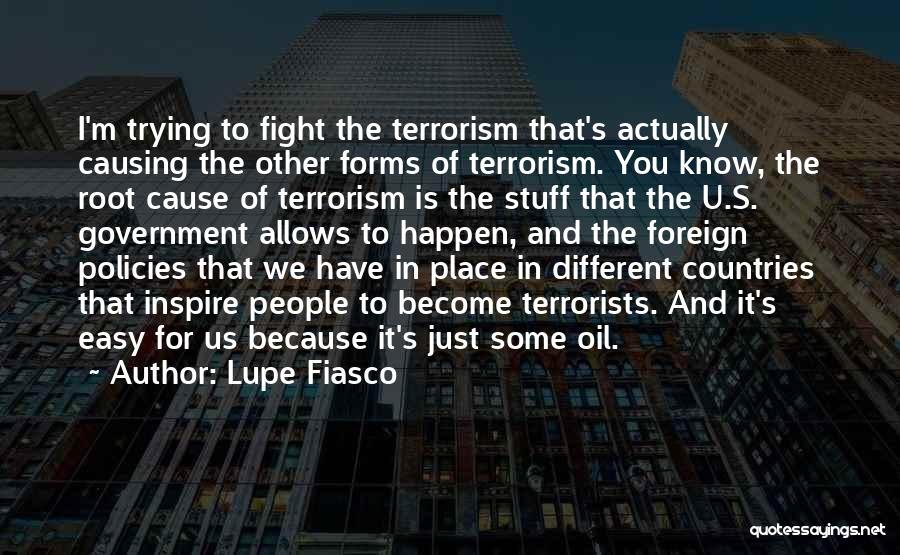 I'm trying to fight the terrorism that's actually causing the other forms of terrorism. You know, the root cause of terrorism is the stuff that the U.S. government allows to happen, and the foreign policies that we have in place in different countries that inspire people to become terrorists. And it's easy for us because it's just some oil.

~ Author: Lupe Fiasco

quotessayings.net